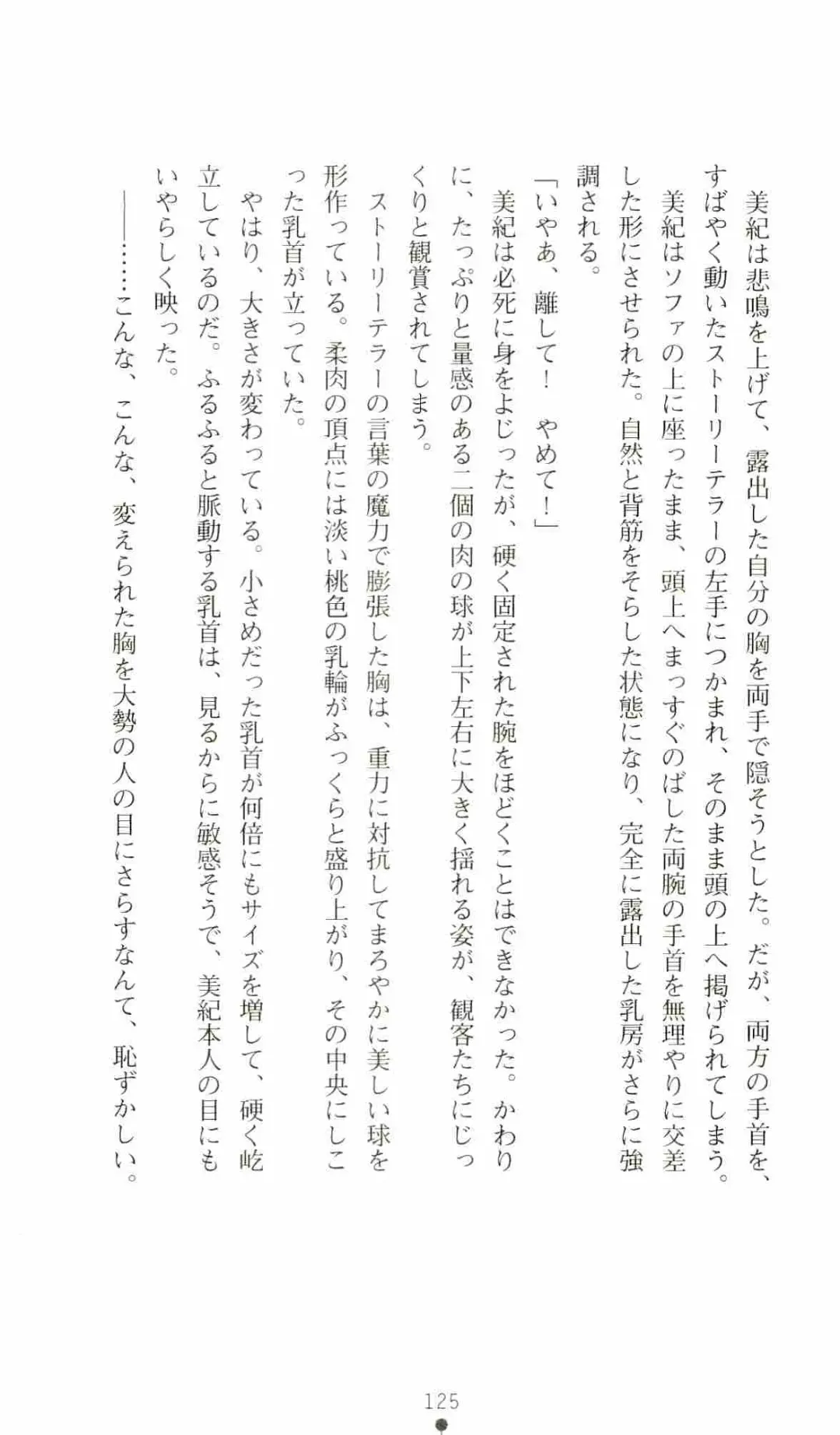 美紀は悲鳴を上げて、露出した自分の胸を両手で隠そうとした。だが、両方の手首を、すばやく動いたストーリーテラーの左手につかまれ、そのまま頭の上へ掲げられてしまう。

美紀はソファの上に座ったまま、頭上へまっすぐのばした両腕の手首を無理やりに交差した形にさせられた。自然と背筋をそらした状態になり、完全に露出した乳房がさらに強調される。

「いやあ、離して！　やめて！」

美紀は必死に身をよじったが、硬く固定された腕をほどくことはできなかった。かわりに、たっぷりと量感のある二個の肉の球が上下左右に大きく揺れる姿が、観客たちにじっくりと観賞されてしまう。

ストーリーテラーの言葉の魔力で膨張した胸は、重力に対抗してまろやかに美しい球を形作っている。柔肉の頂点には淡い桃色の乳輪がふっくらと盛り上がり、その中央にしこった乳首が立っていた。

やはり、大きさが変わっている。小さめだった乳首が何倍にもサイズを増して、硬く屹立しているのだ。ふるふると脈動する乳首は、見るからに敏感そうで、美紀本人の目にもいやらしく映った。

――……こんな、こんな、変えられた胸を大勢の人の目にさらすなんて、恥ずかしい。

125